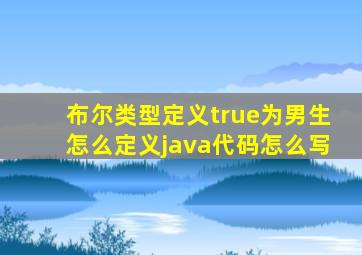 布尔类型定义true为男生怎么定义java代码怎么写